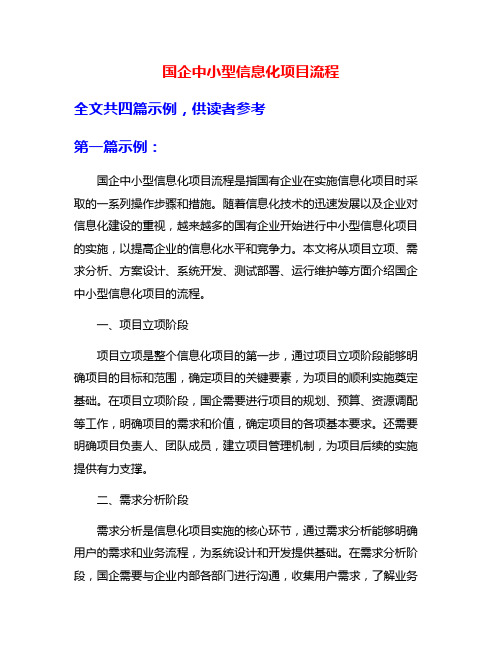 国企中小型信息化项目流程

全文共四篇示例，供读者参考

第一篇示例：

国企中小型信息化项目流程是指国有企业在实施信息化项目时采取的一系列操作步骤和措施。随着信息化技术的迅速发展以及企业对信息化建设的重视，越来越多的国有企业开始进行中小型信息化项目的实施，以提高企业的信息化水平和竞争力。本文将从项目立项、需求分析、方案设计、系统开发、测试部署、运行维护等方面介绍国企中小型信息化项目的流程。

一、项目立项阶段

项目立项是整个信息化项目的第一步，通过项目立项阶段能够明确项目的目标和范围，确定项目的关键要素，为项目的顺利实施奠定基础。在项目立项阶段，国企需要进行项目的规划、预算、资源调配等工作，明确项目的需求和价值，确定项目的各项基本要求。还需要明确项目负责人、团队成员，建立项目管理机制，为项目后续的实施提供有力支撑。

二、需求分析阶段

需求分析是信息化项目实施的核心环节，通过需求分析能够明确用户的需求和业务流程，为系统设计和开发提供基础。在需求分析阶段，国企需要与企业内部各部门进行沟通，收集用户需求，了解业务